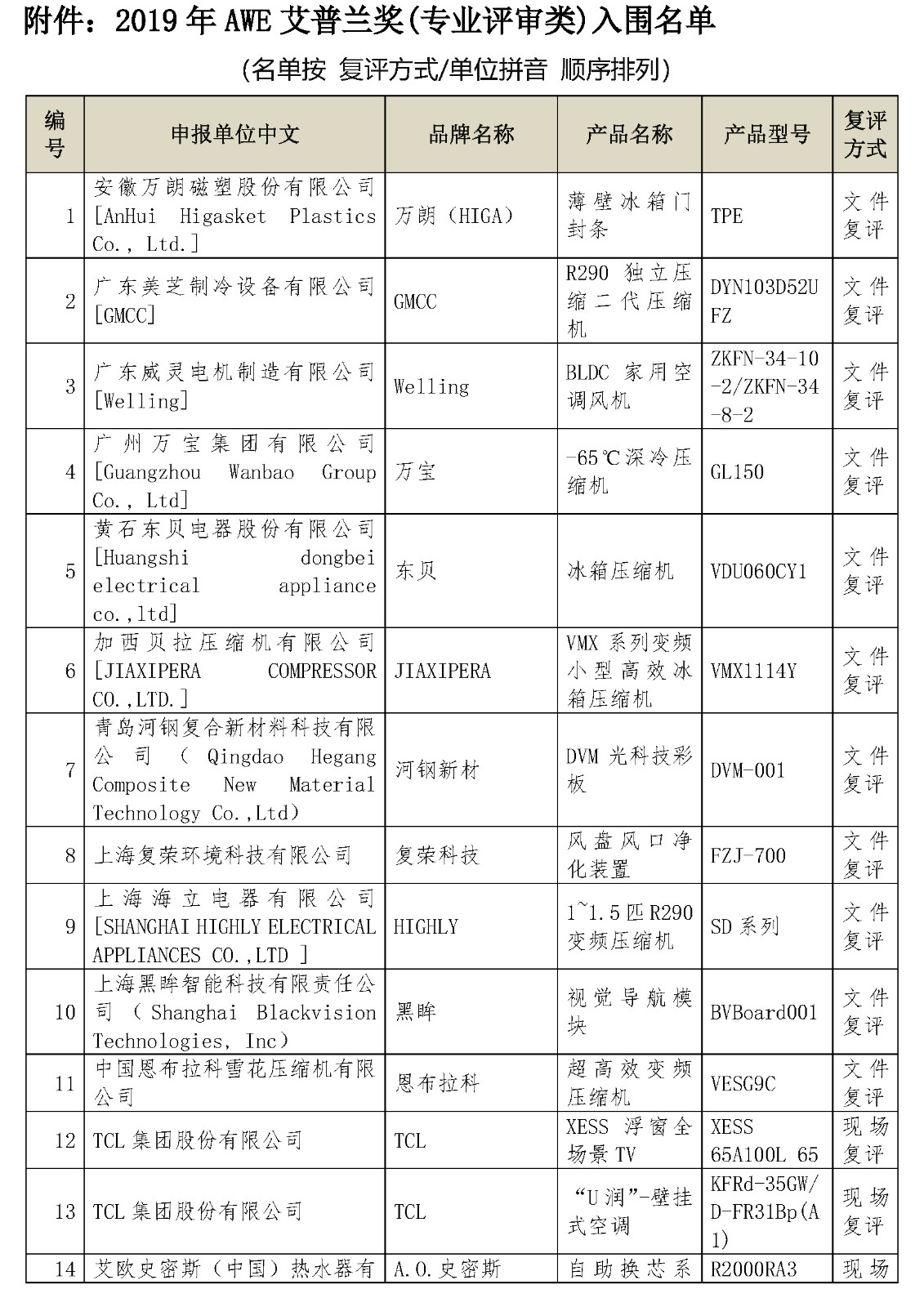 附件：2019 年 AWE 艾普兰奖(专业评审类)入围名单

(名单按 复评方式/单位拼音 顺序排列)

| 编号 | 申报单位中文 | 品牌名称 | 产品名称 | 产品型号 | 复评方式 |
|---|---|---|---|---|---|
| 1 | 安徽万朗磁塑股份有限公司 [AnHui Higasket Plastics Co., Ltd.] | 万朗（HIGA） | 薄壁冰箱门封条 | TPE | 文件复评 |
| 2 | 广东美芝制冷设备有限公司 [GMCC] | GMCC | R290 独立压缩二代压缩机 | DYN103D52UFZ | 文件复评 |
| 3 | 广东威灵电机制造有限公司 [Welling] | Welling | BLDC 家用空调风机 | ZKFN-34-10-2/ZKFN-34-8-2 | 文件复评 |
| 4 | 广州万宝集团有限公司 [Guangzhou Wanbao Group Co., Ltd] | 万宝 | -65℃深冷压缩机 | GL150 | 文件复评 |
| 5 | 黄石东贝电器股份有限公司 [Huangshi dongbei electrical appliance co.,ltd] | 东贝 | 冰箱压缩机 | VDU060CY1 | 文件复评 |
| 6 | 加西贝拉压缩机有限公司 [JIAXIPERA COMPRESSOR CO.,LTD.] | JIAXIPERA | VMX 系列变频小型高效冰箱压缩机 | VMX1114Y | 文件复评 |
| 7 | 青岛河钢复合新材料科技有限公司（Qingdao Hegang Composite New Material Technology Co.,Ltd） | 河钢新材 | DVM 光科技彩板 | DVM-001 | 文件复评 |
| 8 | 上海复荣环境科技有限公司 | 复荣科技 | 风盘风口净化装置 | FZJ-700 | 文件复评 |
| 9 | 上海海立电器有限公司 [SHANGHAI HIGHLY ELECTRICAL APPLIANCES CO.,LTD ] | HIGHLY | 1~1.5 匹 R290 变频压缩机 | SD 系列 | 文件复评 |
| 10 | 上海黑眸智能科技有限责任公司（Shanghai Blackvision Technologies, Inc） | 黑眸 | 视觉导航模块 | BVBoard001 | 文件复评 |
| 11 | 中国恩布拉科雪花压缩机有限公司 | 恩布拉科 | 超高效变频压缩机 | VESG9C | 文件复评 |
| 12 | TCL 集团股份有限公司 | TCL | XESS 浮窗全场景 TV | XESS 65A100L 65 | 现场复评 |
| 13 | TCL 集团股份有限公司 | TCL | “U 润”-壁挂式空调 | KFRd-35GW/D-FR31Bp(A1) | 现场复评 |
| 14 | 艾欧史密斯（中国）热水器有 | A.O.史密斯 | 自助换芯系 | R2000RA3 | 现场 |